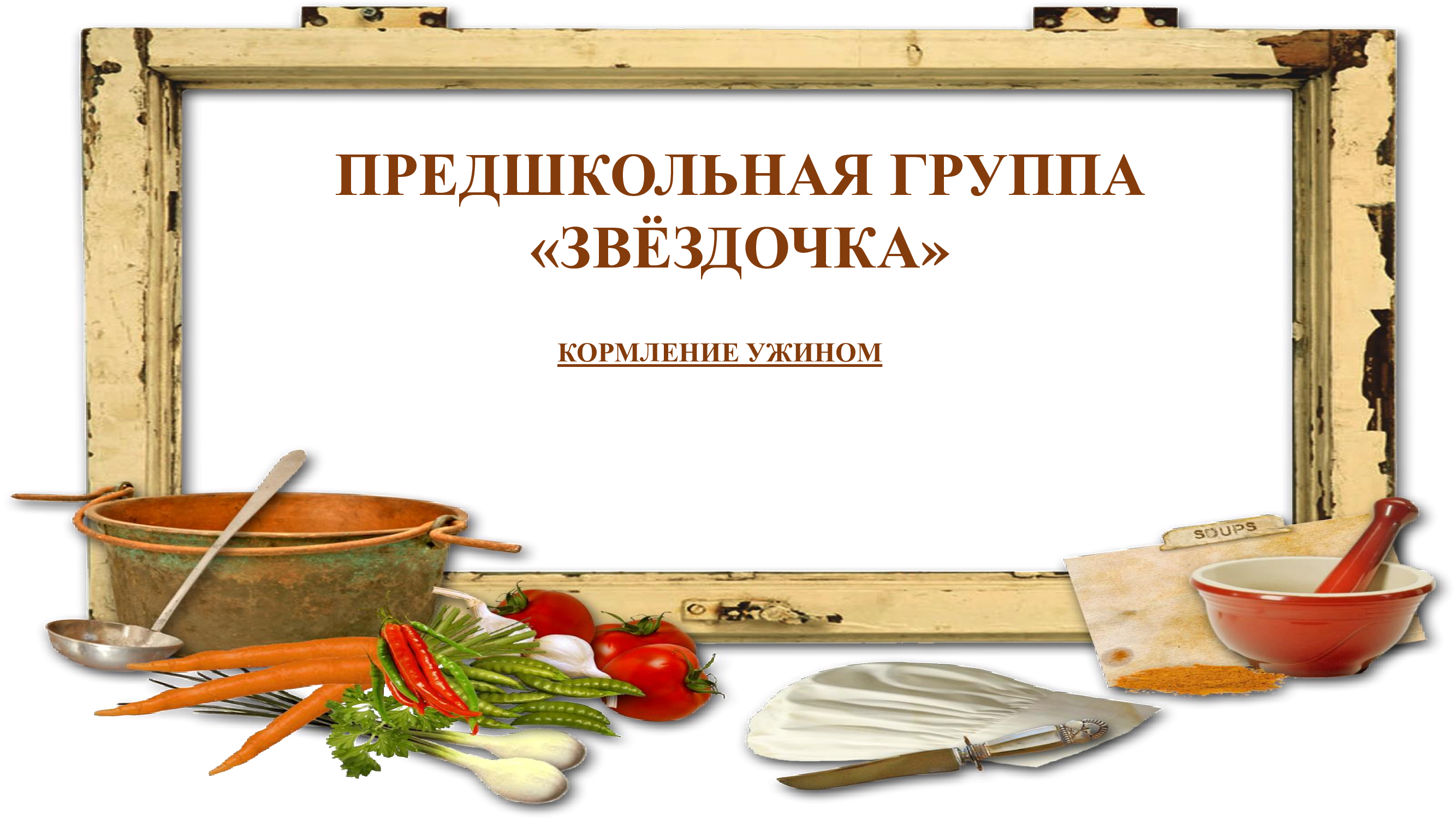 ПРЕДШКОЛЬНАЯ ГРУППА «ЗВЁЗДОЧКА»

КОРМЛЕНИЕ УЖИНОМ

SOUPS